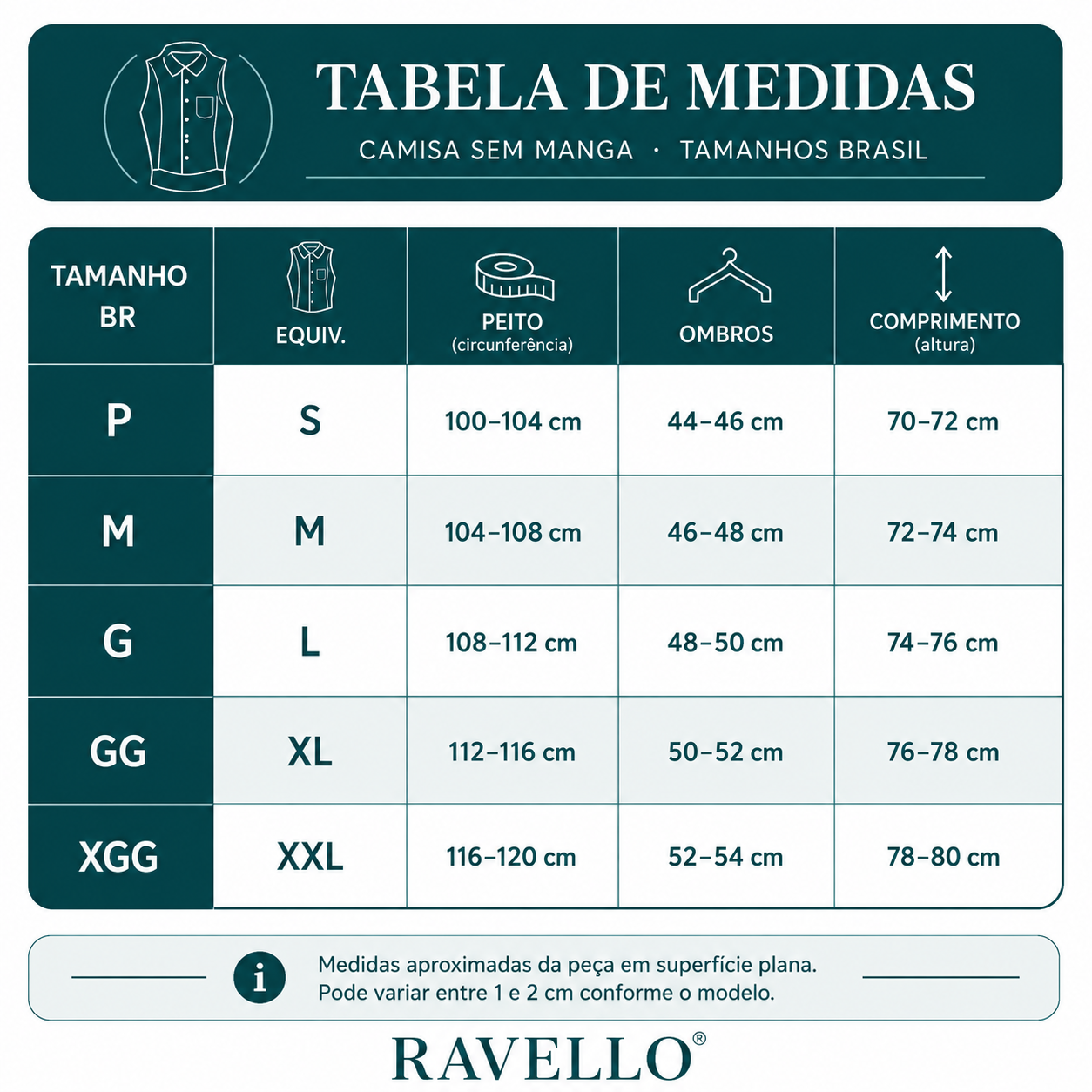 TABELA DE MEDIDAS
CAMISA SEM MANGA · TAMANHOS BRASIL

| TAMANHO BR | EQUIV. | PEITO (circunferência) | OMBROS | COMPRIMENTO (altura) |
|---|---|---|---|---|
| P | S | 100–104 cm | 44–46 cm | 70–72 cm |
| M | M | 104–108 cm | 46–48 cm | 72–74 cm |
| G | L | 108–112 cm | 48–50 cm | 74–76 cm |
| GG | XL | 112–116 cm | 50–52 cm | 76–78 cm |
| XGG | XXL | 116–120 cm | 52–54 cm | 78–80 cm |

i Medidas aproximadas da peça em superfície plana. Pode variar entre 1 e 2 cm conforme o modelo.

RAVELLO®